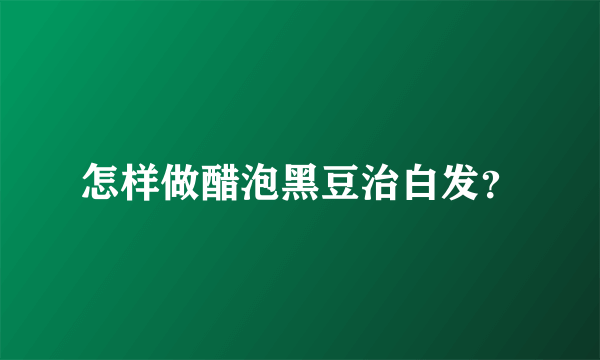 怎样做醋泡黑豆治白发?